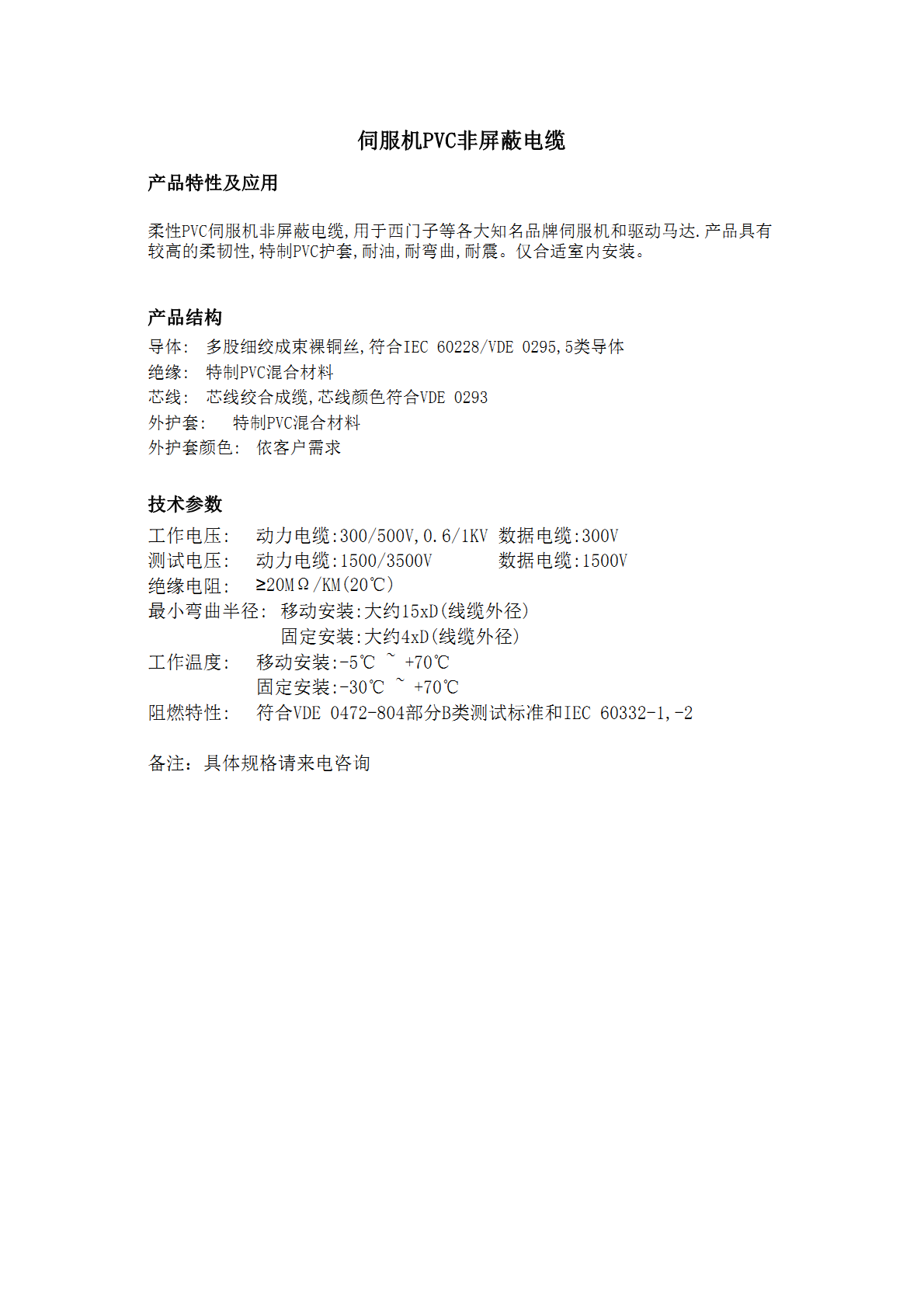 伺服机PVC非屏蔽电缆

产品特性及应用

柔性PVC伺服机非屏蔽电缆,用于西门子等各大知名品牌伺服机和驱动马达.产品具有较高的柔韧性,特制PVC护套,耐油,耐弯曲,耐震。仅合适室内安装。

产品结构
导体: 多股细绞成束裸铜丝,符合IEC 60228/VDE 0295,5类导体
绝缘: 特制PVC混合材料
芯线: 芯线绞合成缆,芯线颜色符合VDE 0293
外护套: 特制PVC混合材料
外护套颜色: 依客户需求

技术参数
工作电压: 动力电缆:300/500V,0.6/1KV 数据电缆:300V
测试电压: 动力电缆:1500/3500V 数据电缆:1500V
绝缘电阻: ≥20MΩ/KM(20℃)
最小弯曲半径: 移动安装:大约15xD(线缆外径)
固定安装:大约4xD(线缆外径)
工作温度: 移动安装:-5℃ ~ +70℃
固定安装:-30℃ ~ +70℃
阻燃特性: 符合VDE 0472-804部分B类测试标准和IEC 60332-1,-2

备注：具体规格请来电咨询